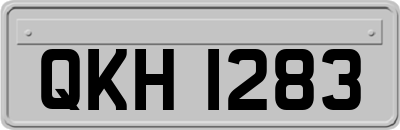 QKH 1283